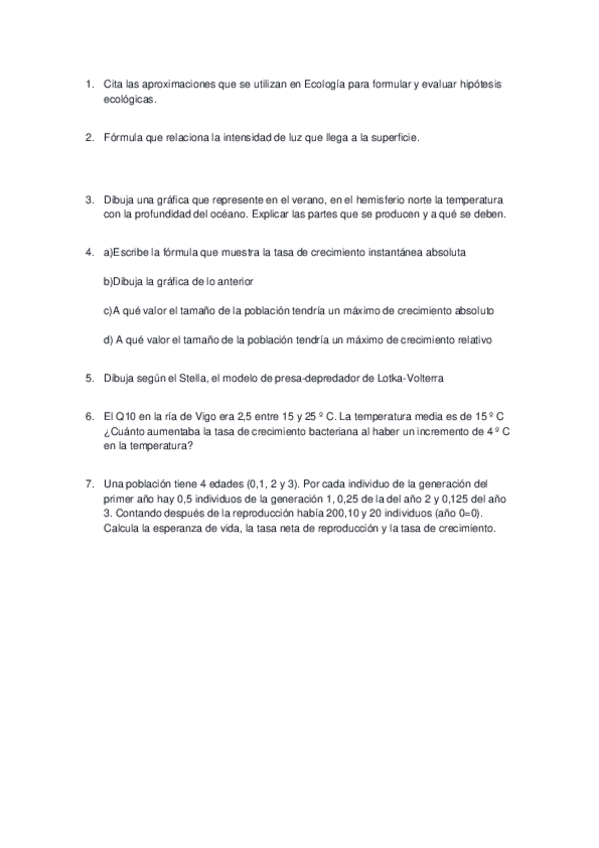 1. Cita las aproximaciones que se utilizan en Ecología para formular y evaluar hipótesis ecológicas.

2. Fórmula que relaciona la intensidad de luz que llega a la superficie.

3. Dibuja una gráfica que represente en el verano, en el hemisferio norte la temperatura con la profundidad del océano. Explicar las partes que se producen y a qué se deben.

4. a)Escribe la fórmula que muestra la tasa de crecimiento instantánea absoluta

b)Dibuja la gráfica de lo anterior

c)A qué valor el tamaño de la población tendría un máximo de crecimiento absoluto

d) A qué valor el tamaño de la población tendría un máximo de crecimiento relativo

5. Dibuja según el Stella, el modelo de presa-depredador de Lotka-Volterra

6. El Q10 en la ría de Vigo era 2,5 entre 15 y 25 º C. La temperatura media es de 15 º C ¿Cuánto aumentaba la tasa de crecimiento bacteriana al haber un incremento de 4 º C en la temperatura?

7. Una población tiene 4 edades (0,1, 2 y 3). Por cada individuo de la generación del primer año hay 0,5 individuos de la generación 1, 0,25 de la del año 2 y 0,125 del año 3. Contando después de la reproducción había 200,10 y 20 individuos (año 0=0). Calcula la esperanza de vida, la tasa neta de reproducción y la tasa de crecimiento.